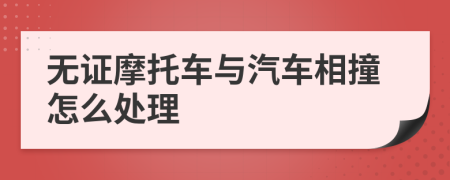 无证摩托车与汽车相撞怎么处理